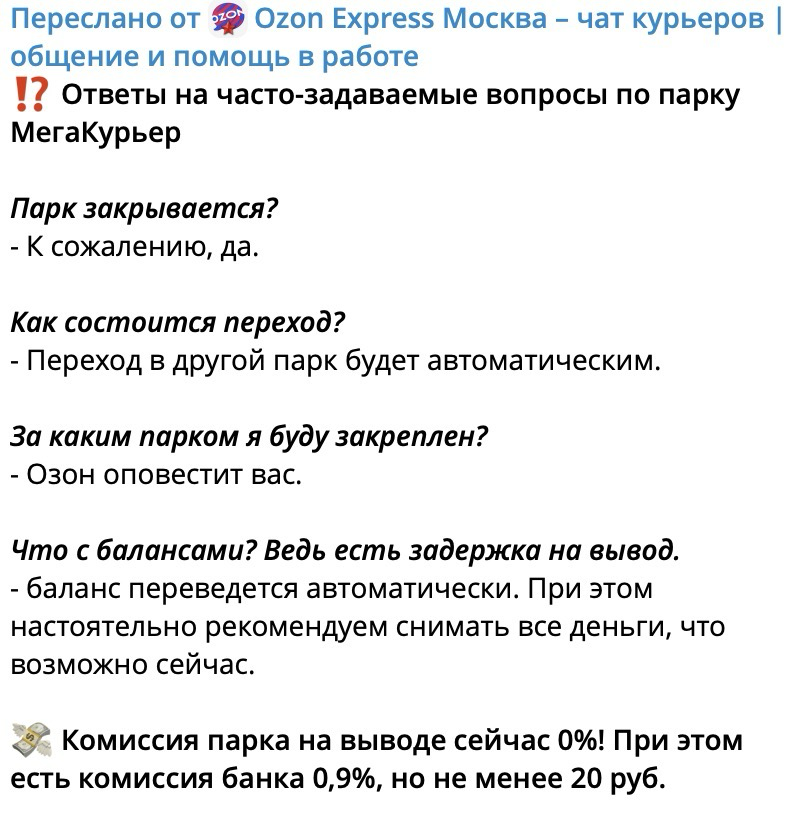 Переслано от Ozon Express Москва – чат курьеров | общение и помощь в работе
⁉️ Ответы на часто-задаваемые вопросы по парку МегаКурьер

Парк закрывается?
- К сожалению, да.

Как состоится переход?
- Переход в другой парк будет автоматическим.

За каким парком я буду закреплен?
- Озон оповестит вас.

Что с балансами? Ведь есть задержка на вывод.
- баланс переведется автоматически. При этом настоятельно рекомендуем снимать все деньги, что возможно сейчас.

💸 Комиссия парка на выводе сейчас 0%! При этом есть комиссия банка 0,9%, но не менее 20 руб.